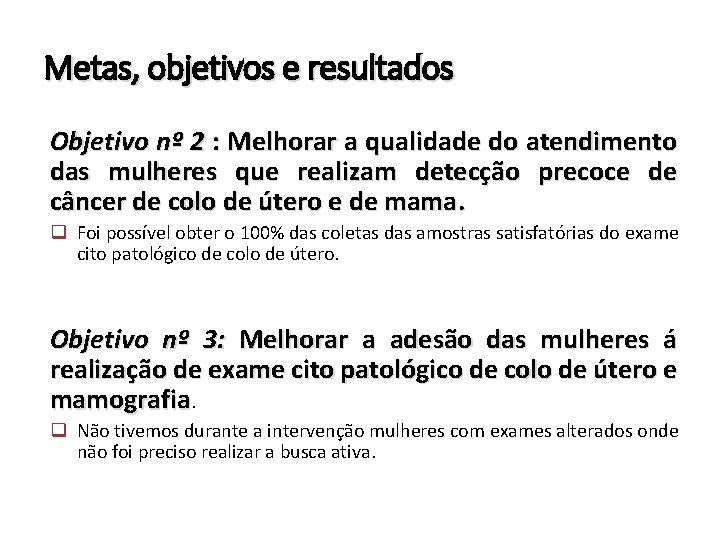 Metas, objetivos e resultados

Objetivo nº 2 : Melhorar a qualidade do atendimento das mulheres que realizam detecção precoce de câncer de colo de útero e de mama.

❑ Foi possível obter o 100% das coletas das amostras satisfatórias do exame cito patológico de colo de útero.

Objetivo nº 3: Melhorar a adesão das mulheres á realização de exame cito patológico de colo de útero e mamografia.

❑ Não tivemos durante a intervenção mulheres com exames alterados onde não foi preciso realizar a busca ativa.